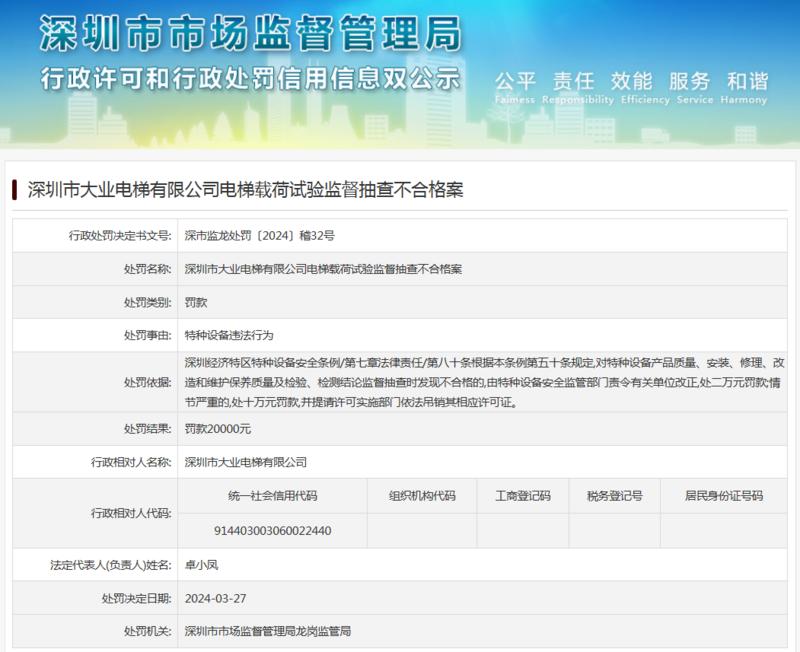 深圳市市场监督管理局

行政许可和行政处罚信用信息双公示

公平 责任 效能 服务 和谐
Fairness Responsibility Efficiency Service Harmony

深圳市大业电梯有限公司电梯载荷试验监督抽查不合格案

| 行政处罚决定书文号: | 深市监龙处罚〔2024〕稽32号 |
|---|---|
| 处罚名称: | 深圳市大业电梯有限公司电梯载荷试验监督抽查不合格案 |
| 处罚类别: | 罚款 |
| 处罚事由: | 特种设备违法行为 |
| 处罚依据: | 深圳经济特区特种设备安全条例/第七章法律责任/第八十条根据本条例第五十条规定,对特种设备产品质量、安装、修理、改造和维护保养质量及检验、检测结论监督抽查时发现不合格的,由特种设备安全监管部门责令有关单位改正,处二万元罚款;情节严重的,处十万元罚款,并提请许可实施部门依法吊销其相应许可证。 |
| 处罚结果: | 罚款20000元 |
| 行政相对人名称: | 深圳市大业电梯有限公司 |

| 行政相对人代码: | 统一社会信用代码 | 组织机构代码 | 工商登记码 | 税务登记号 | 居民身份证号码 |
|---|---|---|---|---|---|
| | 914403003060022440 | | | | |

| 法定代表人(负责人)姓名: | 卓小凤 |
|---|---|
| 处罚决定日期: | 2024-03-27 |
| 处罚机关: | 深圳市市场监督管理局龙岗监管局 |